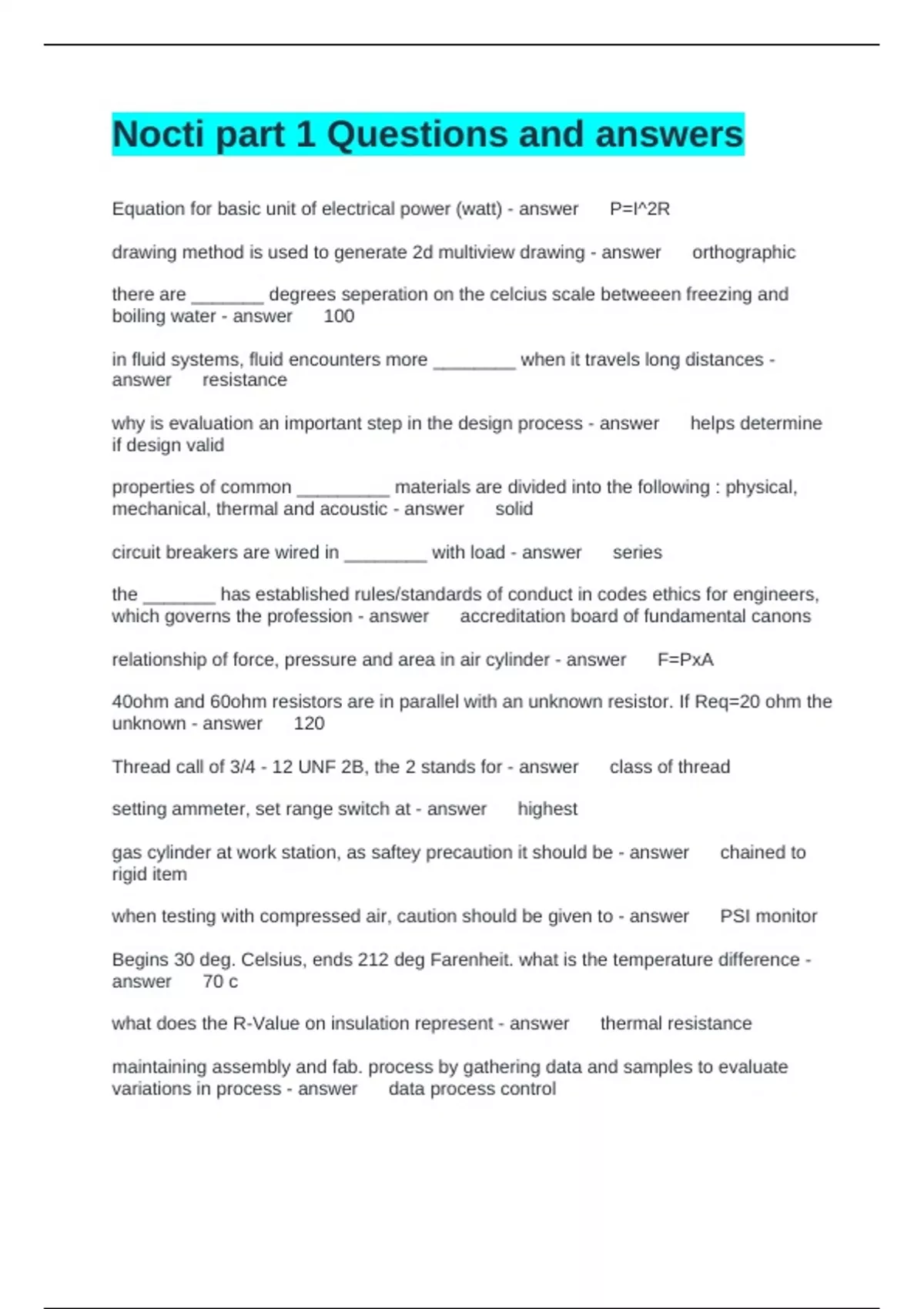 Nocti part 1 Questions and answers

Equation for basic unit of electrical power (watt) - answer P=I^2R

drawing method is used to generate 2d multiview drawing - answer orthographic

there are _______ degrees seperation on the celcius scale betweeen freezing and boiling water - answer 100

in fluid systems, fluid encounters more ________ when it travels long distances - answer resistance

why is evaluation an important step in the design process - answer helps determine if design valid

properties of common _________ materials are divided into the following : physical, mechanical, thermal and acoustic - answer solid

circuit breakers are wired in ________ with load - answer series

the _______ has established rules/standards of conduct in codes ethics for engineers, which governs the profession - answer accreditation board of fundamental canons

relationship of force, pressure and area in air cylinder - answer F=PxA

40ohm and 60ohm resistors are in parallel with an unknown resistor. If Req=20 ohm the unknown - answer 120

Thread call of 3/4 - 12 UNF 2B, the 2 stands for - answer class of thread

setting ammeter, set range switch at - answer highest

gas cylinder at work station, as saftey precaution it should be - answer chained to rigid item

when testing with compressed air, caution should be given to - answer PSI monitor

Begins 30 deg. Celsius, ends 212 deg Farenheit. what is the temperature difference - answer 70 c

what does the R-Value on insulation represent - answer thermal resistance

maintaining assembly and fab. process by gathering data and samples to evaluate variations in process - answer data process control